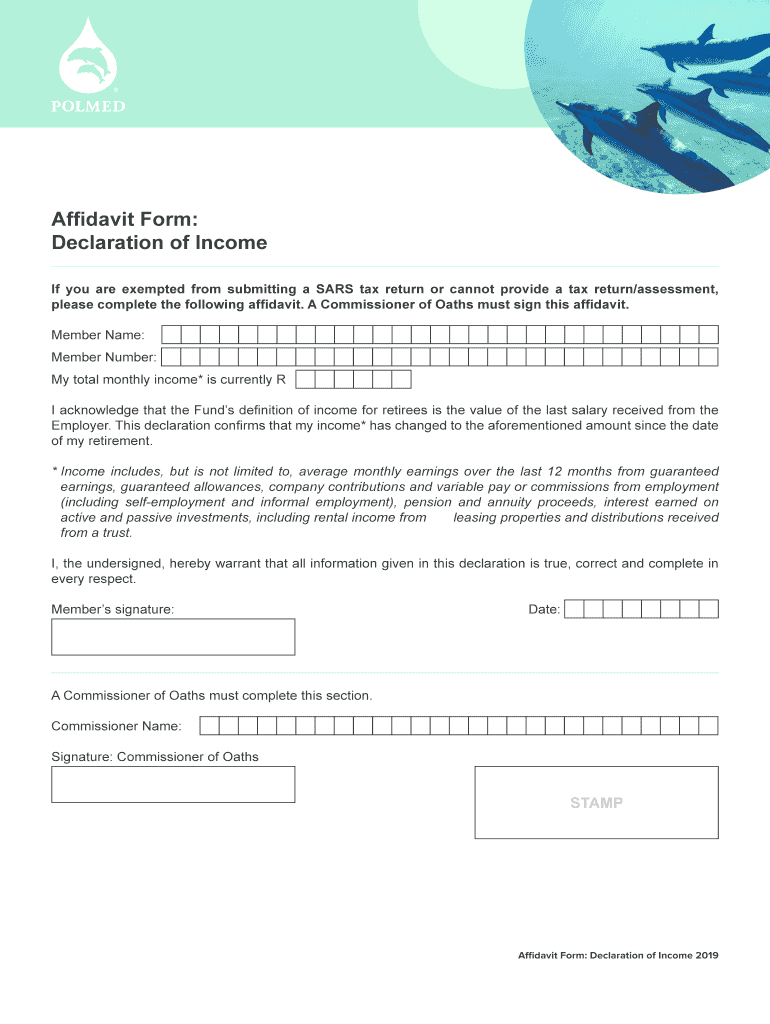 POLMED

Affidavit Form:
Declaration of Income

If you are exempted from submitting a SARS tax return or cannot provide a tax return/assessment, please complete the following affidavit. A Commissioner of Oaths must sign this affidavit.

Member Name:

Member Number:

My total monthly income* is currently R

I acknowledge that the Fund's definition of income for retirees is the value of the last salary received from the Employer. This declaration confirms that my income* has changed to the aforementioned amount since the date of my retirement.

* Income includes, but is not limited to, average monthly earnings over the last 12 months from guaranteed earnings, guaranteed allowances, company contributions and variable pay or commissions from employment (including self-employment and informal employment), pension and annuity proceeds, interest earned on active and passive investments, including rental income from leasing properties and distributions received from a trust.

I, the undersigned, hereby warrant that all information given in this declaration is true, correct and complete in every respect.

Member's signature:

Date:

A Commissioner of Oaths must complete this section.

Commissioner Name:

Signature: Commissioner of Oaths

STAMP

Affidavit Form: Declaration of Income 2019